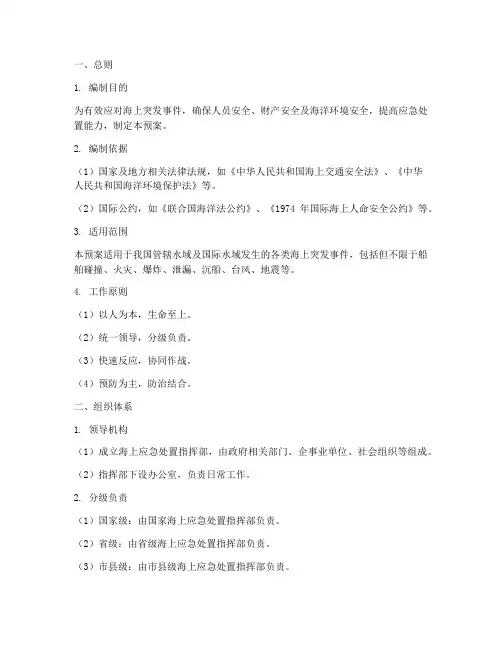 一、总则

1. 编制目的

为有效应对海上突发事件，确保人员安全、财产安全及海洋环境安全，提高应急处置能力，制定本预案。

2. 编制依据

（1）国家及地方相关法律法规，如《中华人民共和国海上交通安全法》、《中华人民共和国海洋环境保护法》等。

（2）国际公约，如《联合国海洋法公约》、《1974 年国际海上人命安全公约》等。

3. 适用范围

本预案适用于我国管辖水域及国际水域发生的各类海上突发事件，包括但不限于船舶碰撞、火灾、爆炸、泄漏、沉船、台风、地震等。

4. 工作原则

（1）以人为本，生命至上。

（2）统一领导，分级负责。

（3）快速反应，协同作战。

（4）预防为主，防治结合。

二、组织体系

1. 领导机构

（1）成立海上应急处置指挥部，由政府相关部门、企事业单位、社会组织等组成。

（2）指挥部下设办公室，负责日常工作。

2. 分级负责

（1）国家级：由国家海上应急处置指挥部负责。

（2）省级：由省级海上应急处置指挥部负责。

（3）市县级：由市县级海上应急处置指挥部负责。